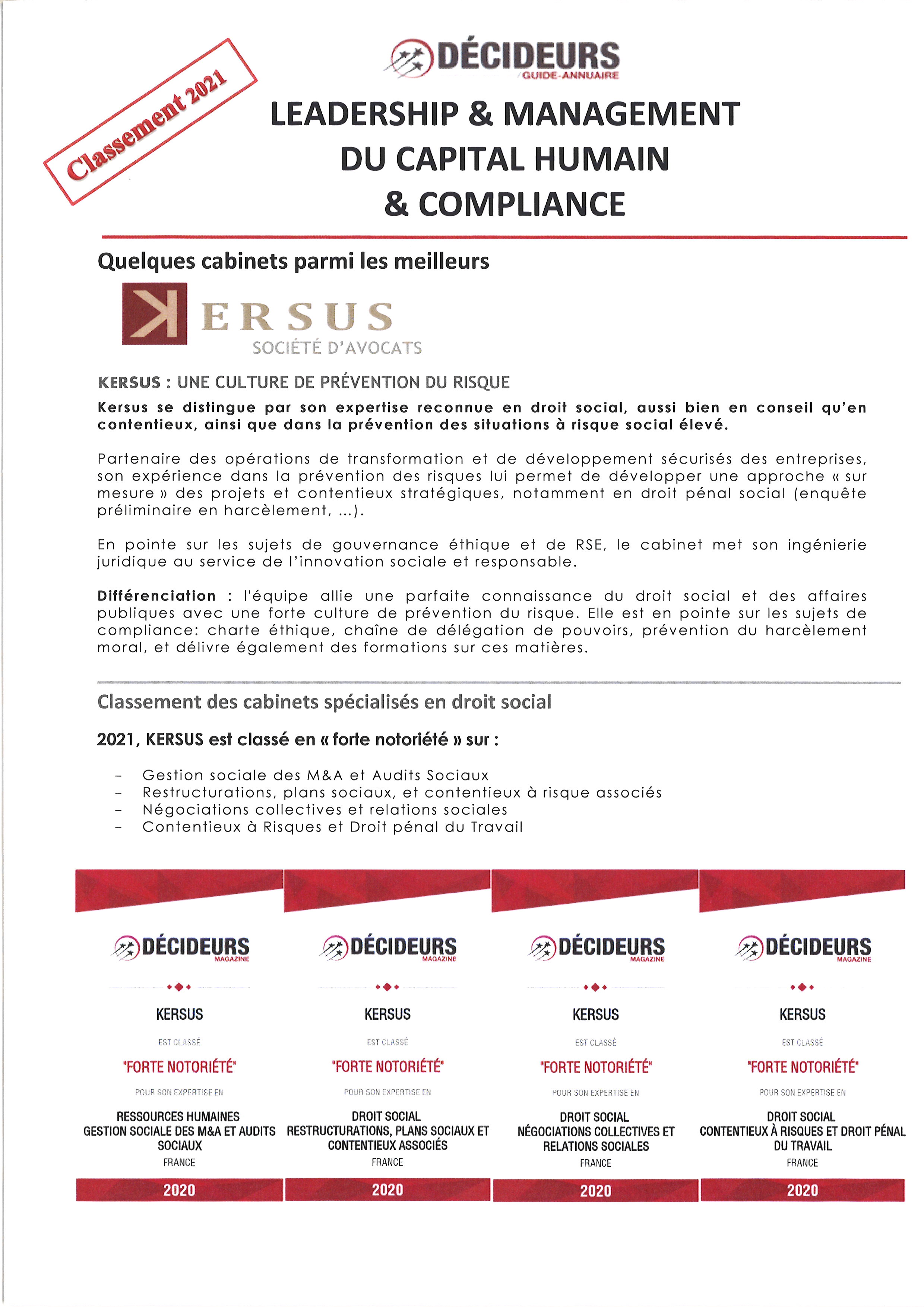 Classement 2021

DÉCIDEURS
GUIDE-ANNUAIRE

LEADERSHIP & MANAGEMENT DU CAPITAL HUMAIN & COMPLIANCE

Quelques cabinets parmi les meilleurs

KERSUS
SOCIÉTÉ D'AVOCATS

KERSUS : UNE CULTURE DE PRÉVENTION DU RISQUE

Kersus se distingue par son expertise reconnue en droit social, aussi bien en conseil qu'en contentieux, ainsi que dans la prévention des situations à risque social élevé.

Partenaire des opérations de transformation et de développement sécurisés des entreprises, son expérience dans la prévention des risques lui permet de développer une approche « sur mesure » des projets et contentieux stratégiques, notamment en droit pénal social (enquête préliminaire en harcèlement, ...).

En pointe sur les sujets de gouvernance éthique et de RSE, le cabinet met son ingénierie juridique au service de l'innovation sociale et responsable.

Différenciation : l'équipe allie une parfaite connaissance du droit social et des affaires publiques avec une forte culture de prévention du risque. Elle est en pointe sur les sujets de compliance: charte éthique, chaîne de délégation de pouvoirs, prévention du harcèlement moral, et délivre également des formations sur ces matières.

Classement des cabinets spécialisés en droit social

2021, KERSUS est classé en « forte notoriété » sur :

- Gestion sociale des M&A et Audits Sociaux
- Restructurations, plans sociaux, et contentieux à risque associés
- Négociations collectives et relations sociales
- Contentieux à Risques et Droit pénal du Travail

DÉCIDEURS
MAGAZINE
KERSUS
EST CLASSÉ
"FORTE NOTORIÉTÉ"
POUR SON EXPERTISE EN
RESSOURCES HUMAINES
GESTION SOCIALE DES M&A ET AUDITS SOCIAUX
FRANCE
2020

DÉCIDEURS
MAGAZINE
KERSUS
EST CLASSÉ
"FORTE NOTORIÉTÉ"
POUR SON EXPERTISE EN
DROIT SOCIAL
RESTRUCTURATIONS, PLANS SOCIAUX ET CONTENTIEUX ASSOCIÉS
FRANCE
2020

DÉCIDEURS
MAGAZINE
KERSUS
EST CLASSÉ
"FORTE NOTORIÉTÉ"
POUR SON EXPERTISE EN
DROIT SOCIAL
NÉGOCIATIONS COLLECTIVES ET RELATIONS SOCIALES
FRANCE
2020

DÉCIDEURS
MAGAZINE
KERSUS
EST CLASSÉ
"FORTE NOTORIÉTÉ"
POUR SON EXPERTISE EN
DROIT SOCIAL
CONTENTIEUX À RISQUES ET DROIT PÉNAL DU TRAVAIL
FRANCE
2020